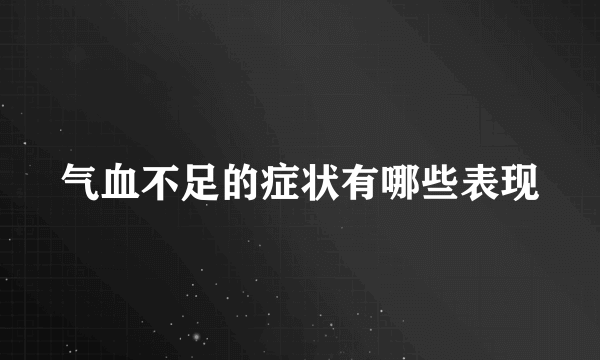 气血不足的症状有哪些表现